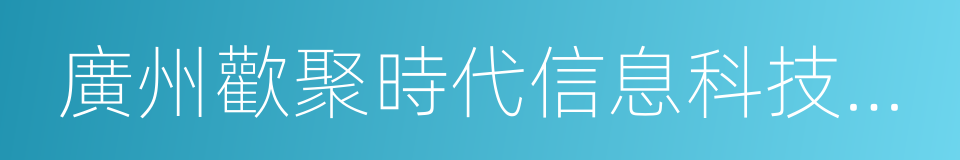 廣州歡聚時代信息科技...